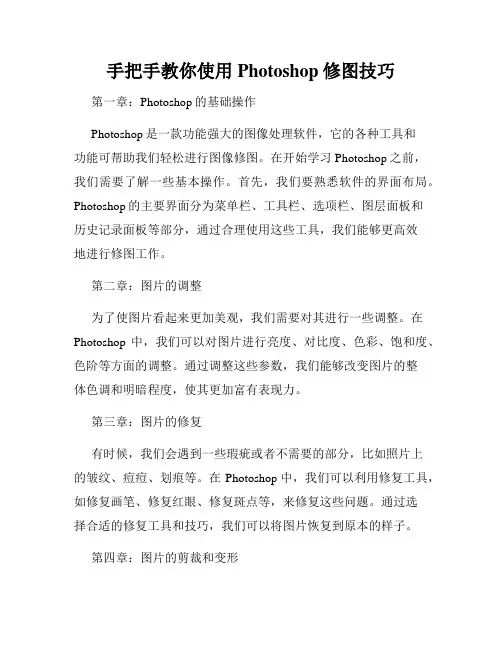 手把手教你使用 Photoshop 修图技巧

第一章：Photoshop 的基础操作

Photoshop 是一款功能强大的图像处理软件，它的各种工具和功能可帮助我们轻松进行图像修图。在开始学习 Photoshop 之前，我们需要了解一些基本操作。首先，我们要熟悉软件的界面布局。Photoshop 的主要界面分为菜单栏、工具栏、选项栏、图层面板和历史记录面板等部分，通过合理使用这些工具，我们能够更高效地进行修图工作。

第二章：图片的调整

为了使图片看起来更加美观，我们需要对其进行一些调整。在 Photoshop 中，我们可以对图片进行亮度、对比度、色彩、饱和度、色阶等方面的调整。通过调整这些参数，我们能够改变图片的整体色调和明暗程度，使其更加富有表现力。

第三章：图片的修复

有时候，我们会遇到一些瑕疵或者不需要的部分，比如照片上的皱纹、痘痘、划痕等。在 Photoshop 中，我们可以利用修复工具，如修复画笔、修复红眼、修复斑点等，来修复这些问题。通过选择合适的修复工具和技巧，我们可以将图片恢复到原本的样子。

第四章：图片的剪裁和变形